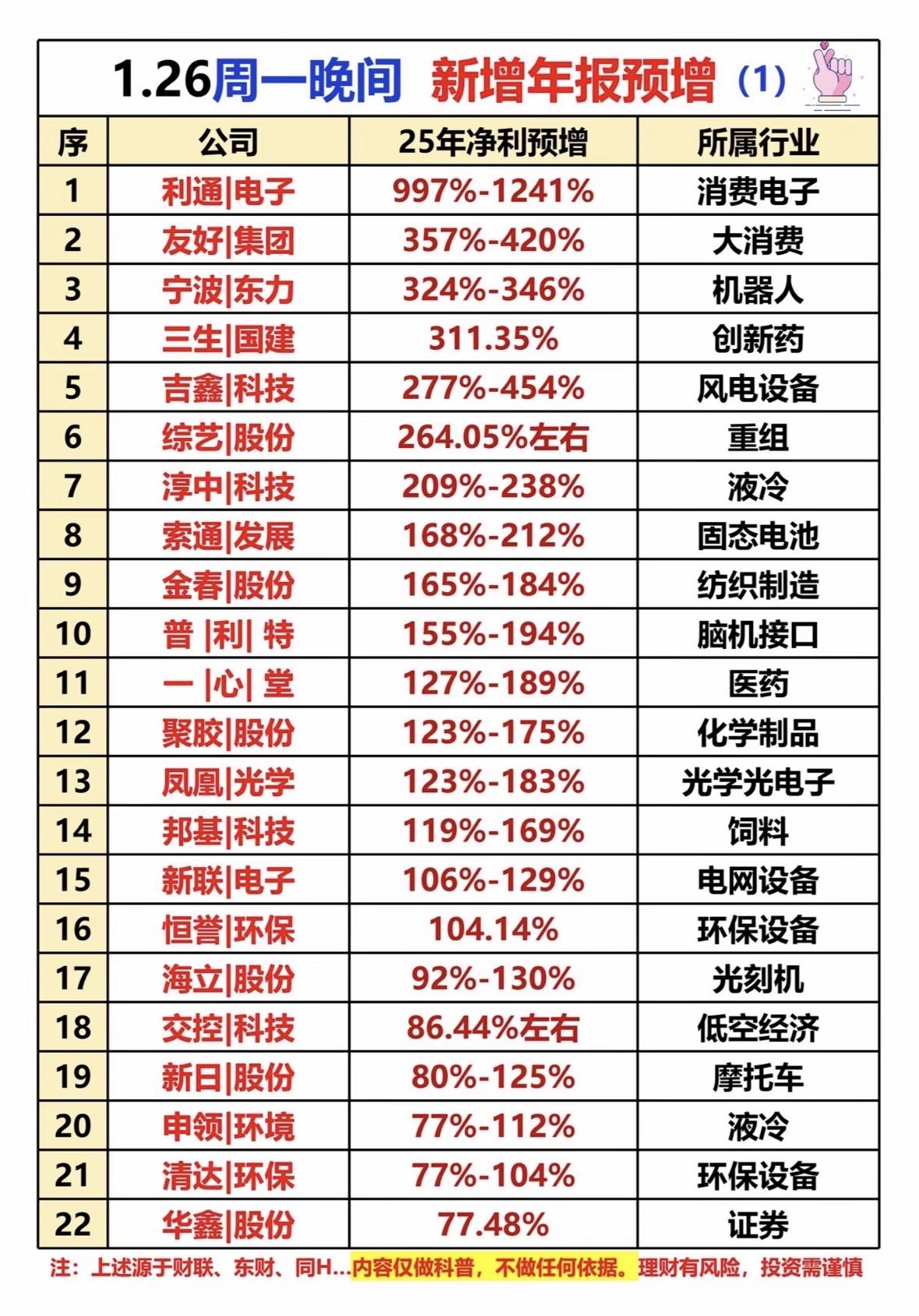 1.26周一晚间 新增年报预增（1）

| 序 | 公司 | 25年净利预增 | 所属行业 |
|---|---|---|---|
| 1 | 利通\|电子 | 997%-1241% | 消费电子 |
| 2 | 友好\|集团 | 357%-420% | 大消费 |
| 3 | 宁波\|东力 | 324%-346% | 机器人 |
| 4 | 三生\|国建 | 311.35% | 创新药 |
| 5 | 吉鑫\|科技 | 277%-454% | 风电设备 |
| 6 | 综艺\|股份 | 264.05%左右 | 重组 |
| 7 | 淳中\|科技 | 209%-238% | 液冷 |
| 8 | 索通\|发展 | 168%-212% | 固态电池 |
| 9 | 金春\|股份 | 165%-184% | 纺织制造 |
| 10 | 普 \|利\| 特 | 155%-194% | 脑机接口 |
| 11 | 一 \|心\| 堂 | 127%-189% | 医药 |
| 12 | 聚胶\|股份 | 123%-175% | 化学制品 |
| 13 | 凤凰\|光学 | 123%-183% | 光学光电子 |
| 14 | 邦基\|科技 | 119%-169% | 饲料 |
| 15 | 新联\|电子 | 106%-129% | 电网设备 |
| 16 | 恒誉\|环保 | 104.14% | 环保设备 |
| 17 | 海立\|股份 | 92%-130% | 光刻机 |
| 18 | 交控\|科技 | 86.44%左右 | 低空经济 |
| 19 | 新日\|股份 | 80%-125% | 摩托车 |
| 20 | 申领\|环境 | 77%-112% | 液冷 |
| 21 | 清达\|环保 | 77%-104% | 环保设备 |
| 22 | 华鑫\|股份 | 77.48% | 证券 |

注：上述源于财联、东财、同H…内容仅做科普，不做任何依据。理财有风险，投资需谨慎